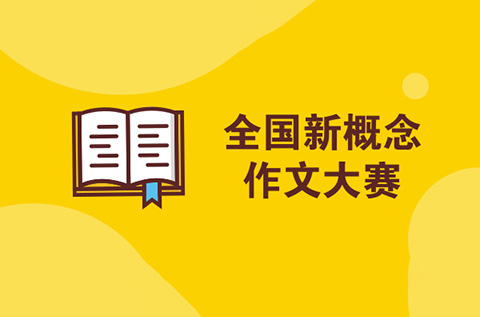 全国新概念
作文大赛